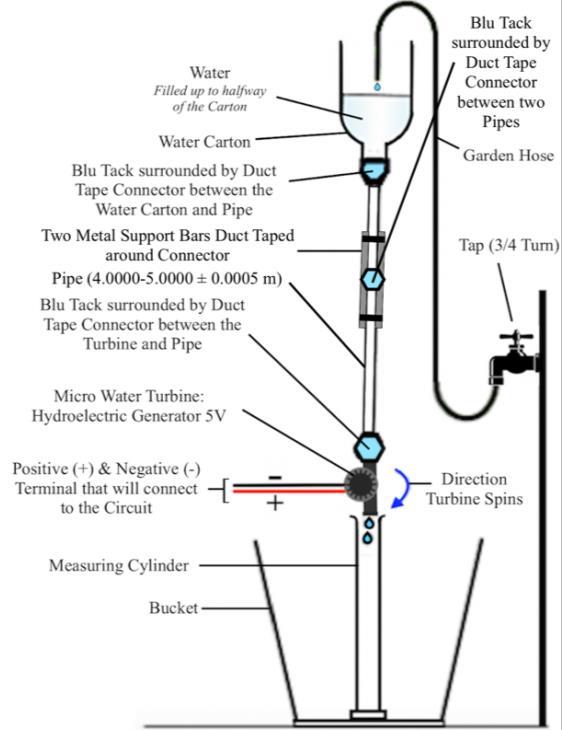 Water
Filled up to halfway of the Carton

Water Carton

Blu Tack surrounded by Duct Tape Connector between the Water Carton and Pipe

Two Metal Support Bars Duct Taped around Connector

Pipe (4.0000-5.0000 ± 0.0005 m)

Blu Tack surrounded by Duct Tape Connector between the Turbine and Pipe

Micro Water Turbine: Hydroelectric Generator 5V

Positive (+) & Negative (-) Terminal that will connect to the Circuit

−
+

Measuring Cylinder

Bucket

Blu Tack surrounded by Duct Tape Connector between two Pipes

Garden Hose

Tap (3/4 Turn)

Direction Turbine Spins